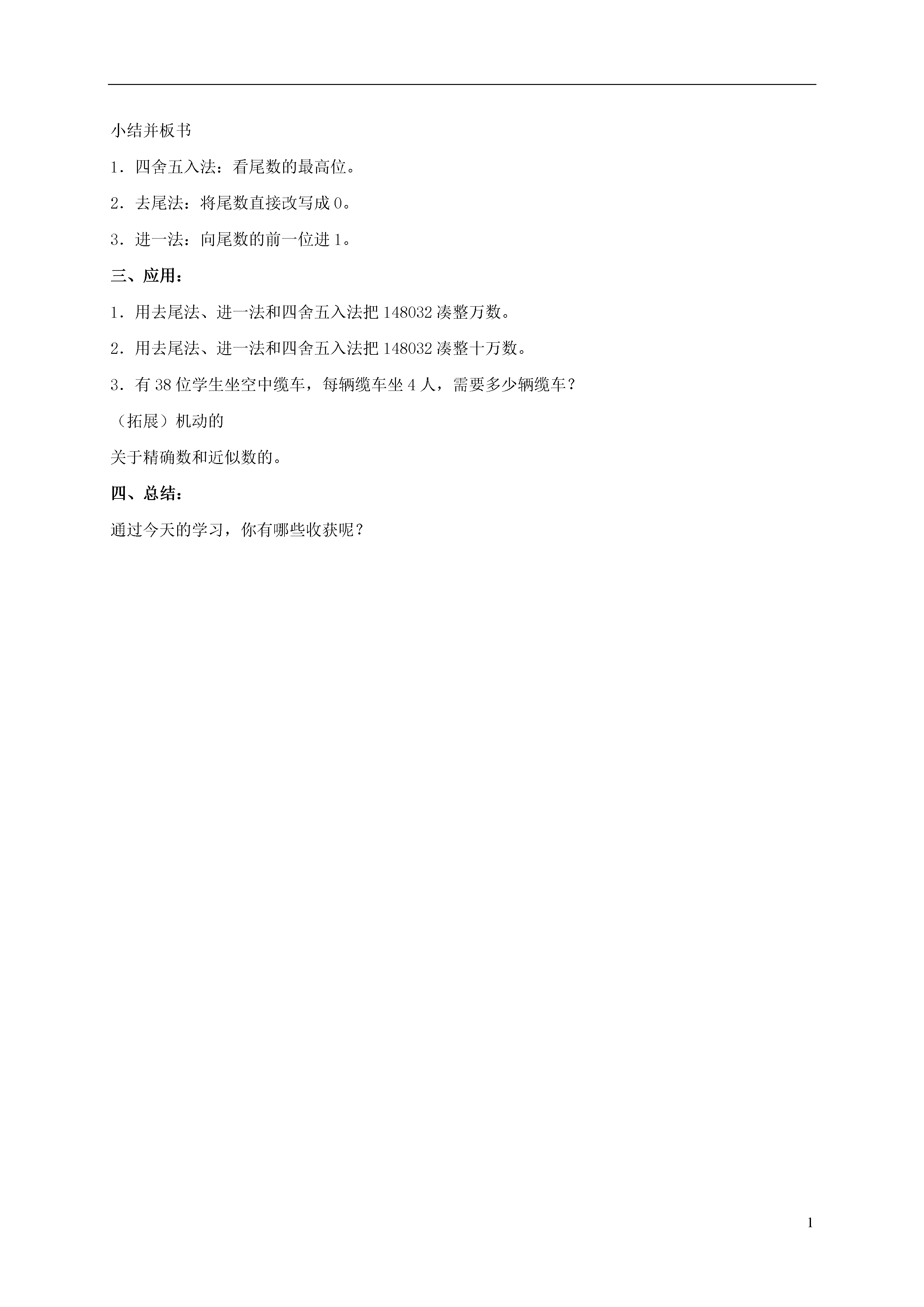 小结并板书

1．四舍五入法：看尾数的最高位。

2．去尾法：将尾数直接改写成 0。

3．进一法：向尾数的前一位进 1。

三、应用：

1．用去尾法、进一法和四舍五入法把 148032 凑整万数。

2．用去尾法、进一法和四舍五入法把 148032 凑整十万数。

3．有 38 位学生坐空中缆车，每辆缆车坐 4 人，需要多少辆缆车？

（拓展）机动的

关于精确数和近似数的。

四、总结：

通过今天的学习，你有哪些收获呢？

1